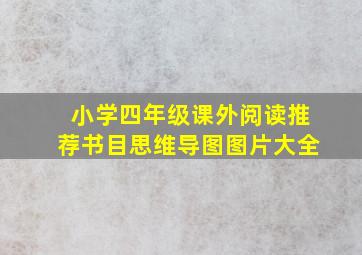 小学四年级课外阅读推荐书目思维导图图片大全